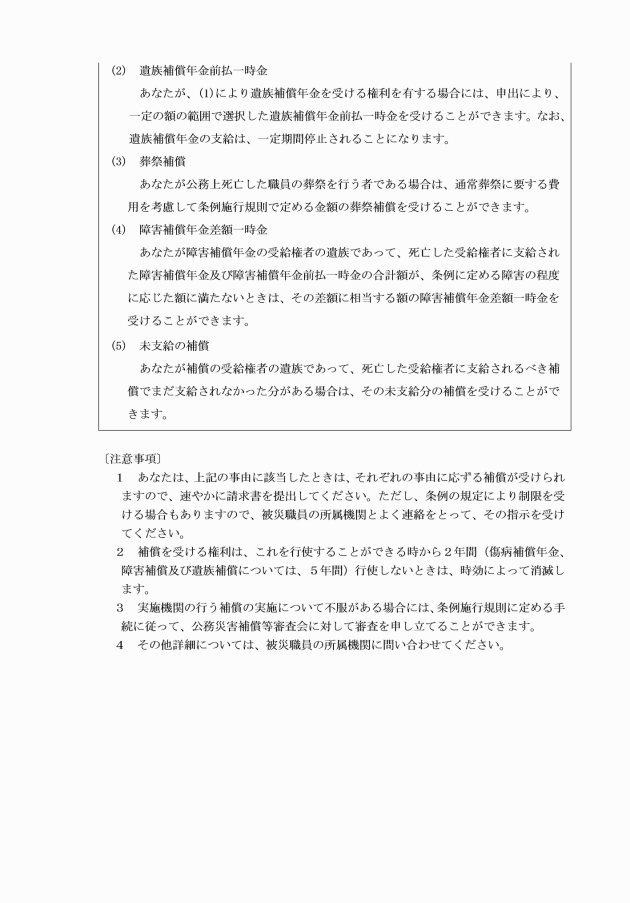 (2)　遺族補償年金前払一時金

あなたが、(1)により遺族補償年金を受ける権利を有する場合には、申出により、一定の額の範囲で選択した遺族補償年金前払一時金を受けることができます。なお、遺族補償年金の支給は、一定期間停止されることになります。

(3)　葬祭補償

あなたが公務上死亡した職員の葬祭を行う者である場合は、通常葬祭に要する費用を考慮して条例施行規則で定める金額の葬祭補償を受けることができます。

(4)　障害補償年金差額一時金

あなたが障害補償年金の受給権者の遺族であって、死亡した受給権者に支給された障害補償年金及び障害補償年金前払一時金の合計額が、条例に定める障害の程度に応じた額に満たないときは、その差額に相当する額の障害補償年金差額一時金を受けることができます。

(5)　未支給の補償

あなたが補償の受給権者の遺族であって、死亡した受給権者に支給されるべき補償でまだ支給されなかった分がある場合は、その未支給分の補償を受けることができます。

〔注意事項〕

1　あなたは、上記の事由に該当したときは、それぞれの事由に応ずる補償が受けられますので、速やかに請求書を提出してください。ただし、条例の規定により制限を受ける場合もありますので、被災職員の所属機関とよく連絡をとって、その指示を受けてください。

2　補償を受ける権利は、これを行使することができる時から２年間（傷病補償年金、障害補償及び遺族補償については、５年間）行使しないときは、時効によって消滅します。

3　実施機関の行う補償の実施について不服がある場合には、条例施行規則に定める手続に従って、公務災害補償等審査会に対して審査を申し立てることができます。

4　その他詳細については、被災職員の所属機関に問い合わせてください。